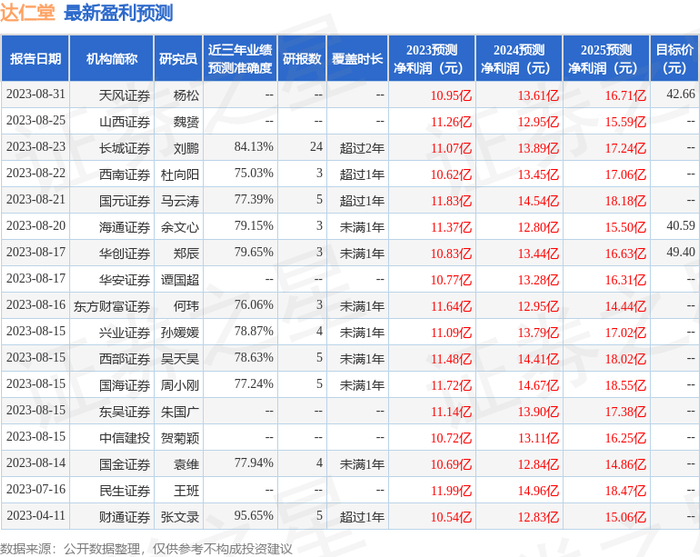 达仁堂 最新盈利预测

| 报告日期 | 机构简称 | 研究员 | 近三年业绩预测准确度 | 研报数 | 覆盖时长 | 2023预测净利润（元） | 2024预测净利润（元） | 2025预测净利润（元） | 目标价（元） |
|---|---|---|---|---|---|---|---|---|---|
| 2023-08-31 | 天风证券 | 杨松 | -- | -- | -- | 10.95亿 | 13.61亿 | 16.71亿 | 42.66 |
| 2023-08-25 | 山西证券 | 魏赟 | -- | -- | -- | 11.26亿 | 12.95亿 | 15.59亿 | -- |
| 2023-08-23 | 长城证券 | 刘鹏 | 84.13% | 24 | 超过2年 | 11.07亿 | 13.89亿 | 17.24亿 | -- |
| 2023-08-22 | 西南证券 | 杜向阳 | 75.03% | 3 | 超过1年 | 10.62亿 | 13.45亿 | 17.06亿 | -- |
| 2023-08-21 | 国元证券 | 马云涛 | 77.39% | 5 | 超过1年 | 11.83亿 | 14.54亿 | 18.18亿 | -- |
| 2023-08-20 | 海通证券 | 余文心 | 79.15% | 3 | 未满1年 | 11.37亿 | 12.80亿 | 15.50亿 | 40.59 |
| 2023-08-17 | 华创证券 | 郑辰 | 79.65% | 3 | 未满1年 | 10.83亿 | 13.44亿 | 16.63亿 | 49.40 |
| 2023-08-17 | 华安证券 | 谭国超 | -- | -- | -- | 10.77亿 | 13.28亿 | 16.31亿 | -- |
| 2023-08-16 | 东方财富证券 | 何玮 | 76.06% | 3 | 未满1年 | 11.64亿 | 12.95亿 | 14.44亿 | -- |
| 2023-08-15 | 兴业证券 | 孙媛媛 | 78.87% | 4 | 未满1年 | 11.09亿 | 13.79亿 | 17.02亿 | -- |
| 2023-08-15 | 西部证券 | 吴天昊 | 78.63% | 5 | 未满1年 | 11.48亿 | 14.41亿 | 18.02亿 | -- |
| 2023-08-15 | 国海证券 | 周小刚 | 77.24% | 5 | 未满1年 | 11.72亿 | 14.67亿 | 18.55亿 | -- |
| 2023-08-15 | 东吴证券 | 朱国广 | -- | -- | -- | 11.14亿 | 13.90亿 | 17.38亿 | -- |
| 2023-08-15 | 中信建投 | 贺菊颖 | -- | -- | -- | 10.72亿 | 13.11亿 | 16.25亿 | -- |
| 2023-08-14 | 国金证券 | 袁维 | 77.94% | 4 | 未满1年 | 10.69亿 | 12.84亿 | 14.86亿 | -- |
| 2023-07-16 | 民生证券 | 王班 | -- | -- | -- | 11.99亿 | 14.96亿 | 18.47亿 | -- |
| 2023-04-11 | 财通证券 | 张文录 | 95.65% | 5 | 超过1年 | 10.54亿 | 12.83亿 | 15.06亿 | -- |

数据来源：公开数据整理，仅供参考不构成投资建议

证券之星